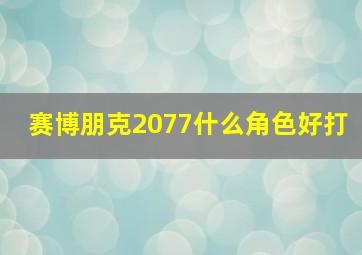 赛博朋克2077什么角色好打